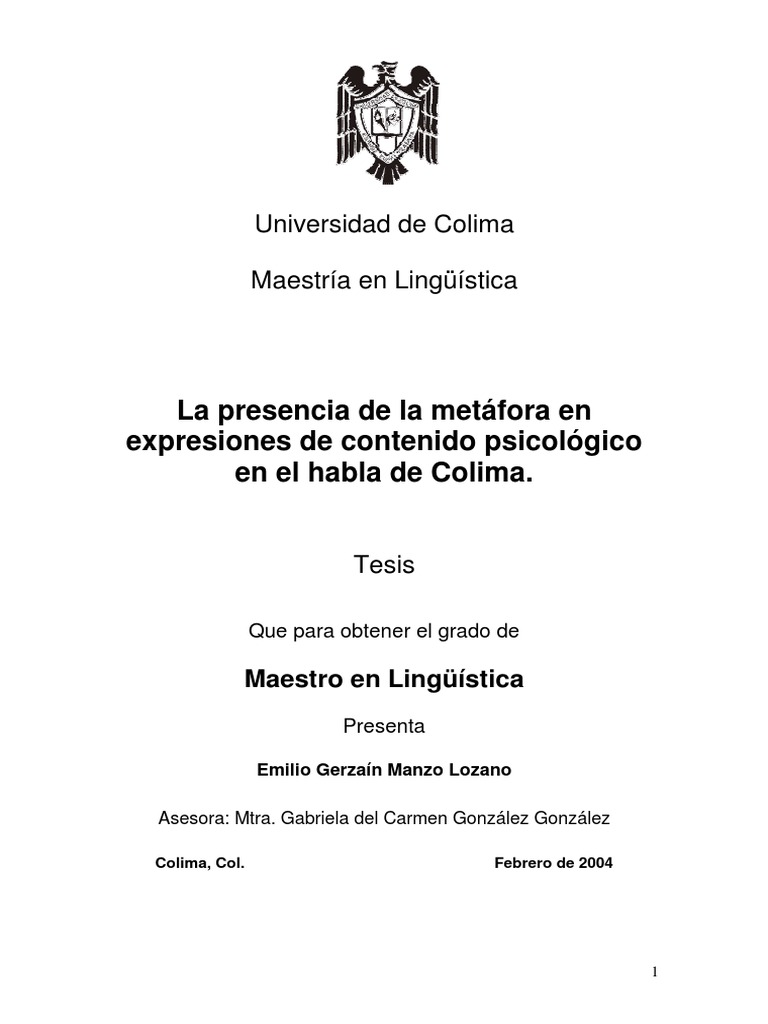 Universidad de Colima

Maestría en Lingüística

La presencia de la metáfora en expresiones de contenido psicológico en el habla de Colima.

Tesis

Que para obtener el grado de

Maestro en Lingüística

Presenta

Emilio Gerzaín Manzo Lozano

Asesora: Mtra. Gabriela del Carmen González González

Colima, Col. Febrero de 2004

1